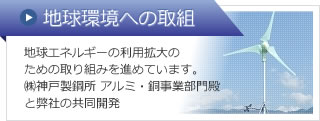 地球環境への取組

地球エネルギーの利用拡大のための取り組みを進めています。
㈱神戸製鋼所 アルミ・銅事業部門殿と弊社の共同開発